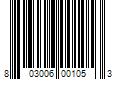 8 03006 00105 3